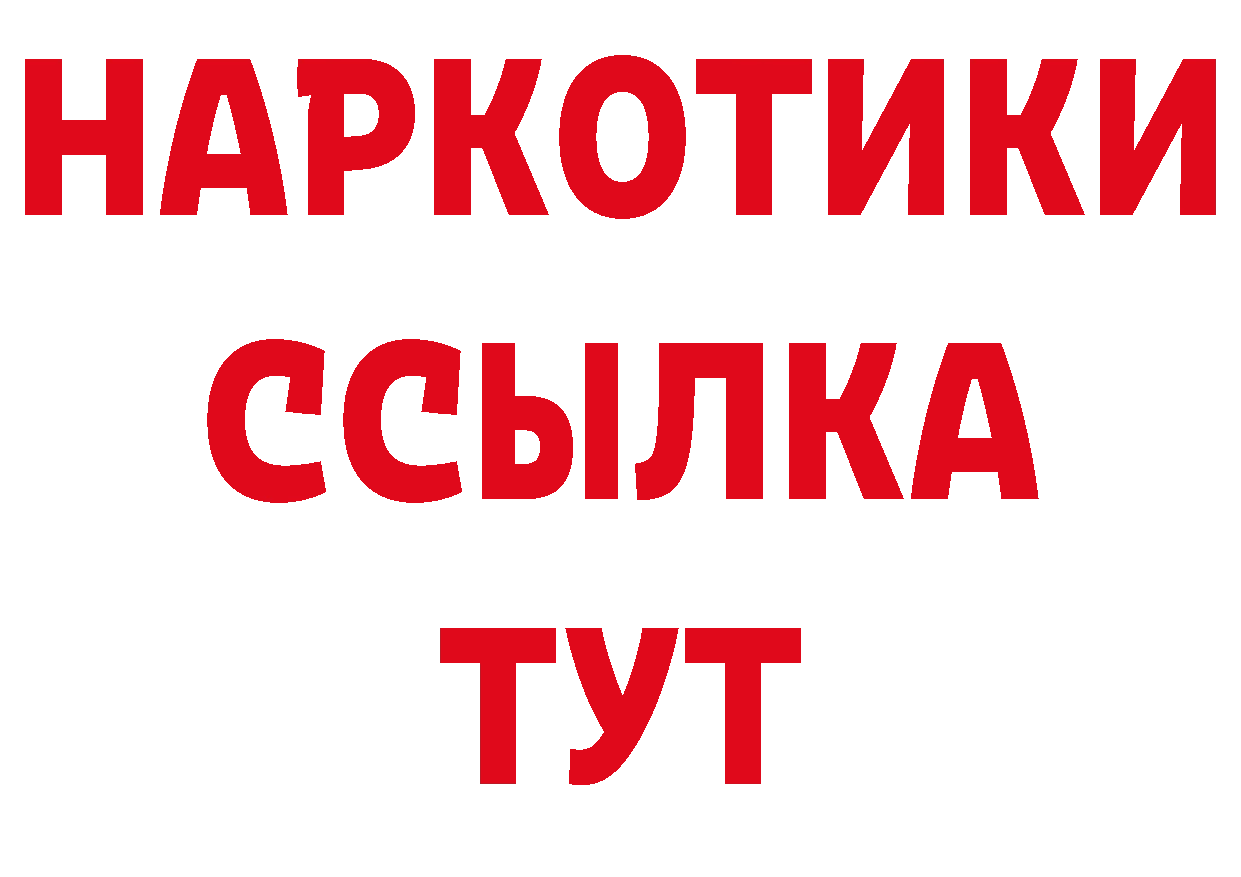 НАРКОТИКИ
ССЫЛКА
ТУТ